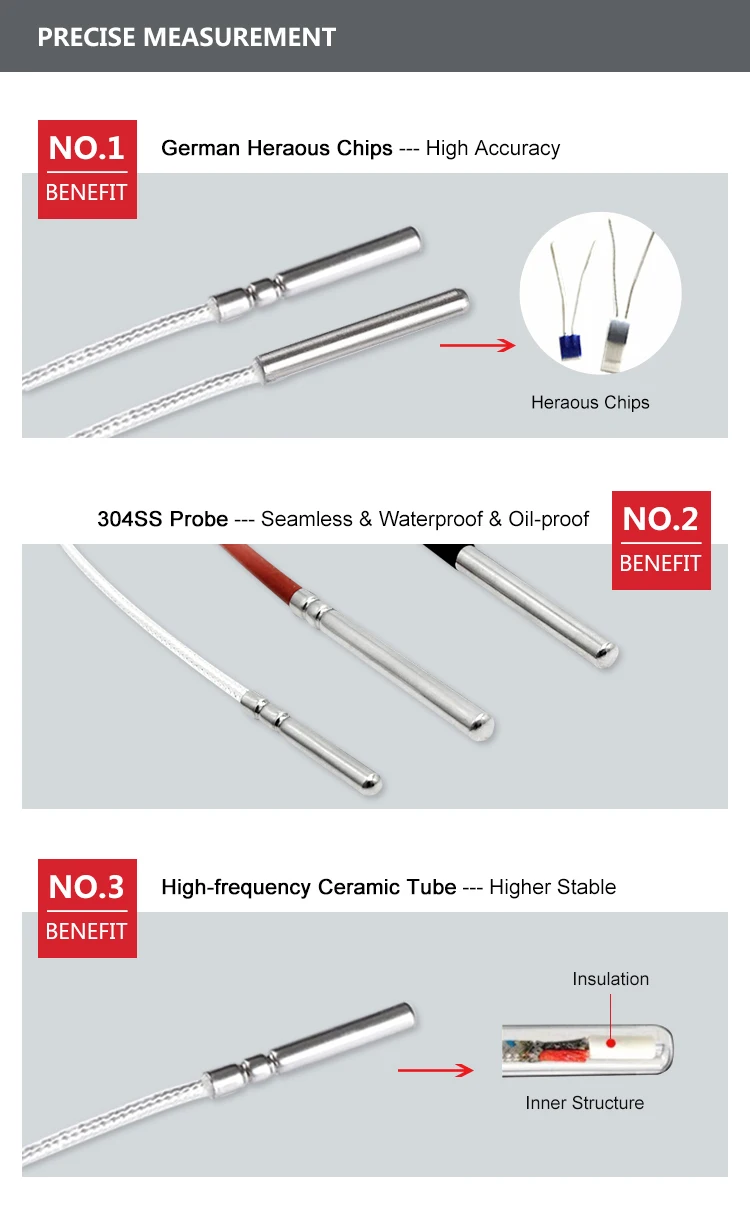 PRECISE MEASUREMENT

NO.1
BENEFIT

German Heraous Chips --- High Accuracy

Heraous Chips

304SS Probe --- Seamless & Waterproof & Oil-proof

NO.2
BENEFIT

NO.3
BENEFIT

High-frequency Ceramic Tube --- Higher Stable

Insulation

Inner Structure